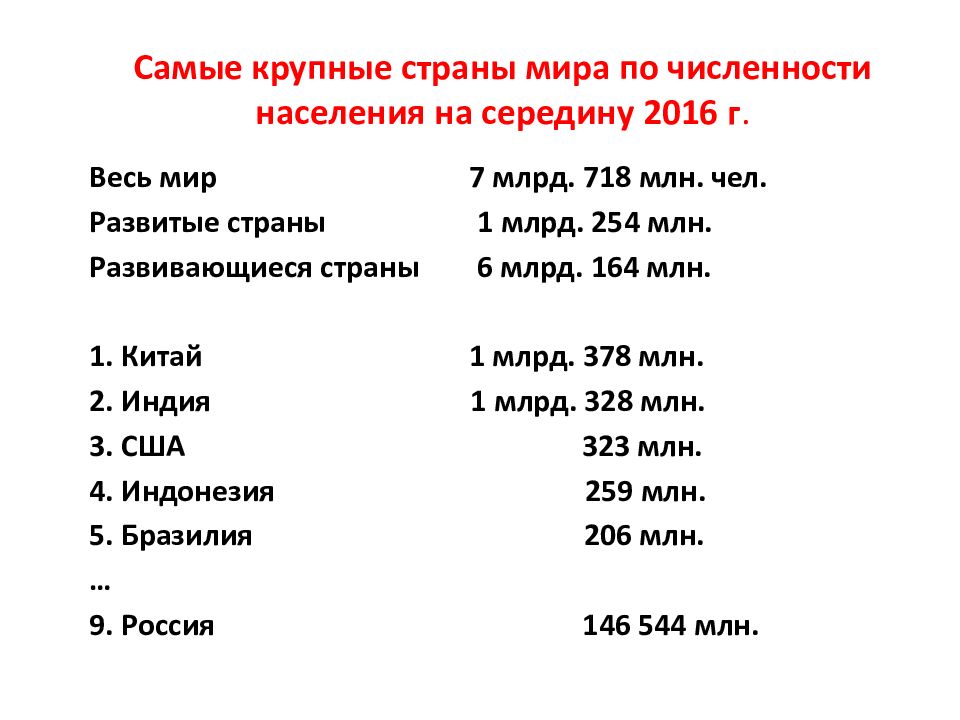 Самые крупные страны мира по численности населения на середину 2016 г.

Весь мир 7 млрд. 718 млн. чел.
Развитые страны 1 млрд. 254 млн.
Развивающиеся страны 6 млрд. 164 млн.

1. Китай 1 млрд. 378 млн.
2. Индия 1 млрд. 328 млн.
3. США 323 млн.
4. Индонезия 259 млн.
5. Бразилия 206 млн.
…
9. Россия 146 544 млн.